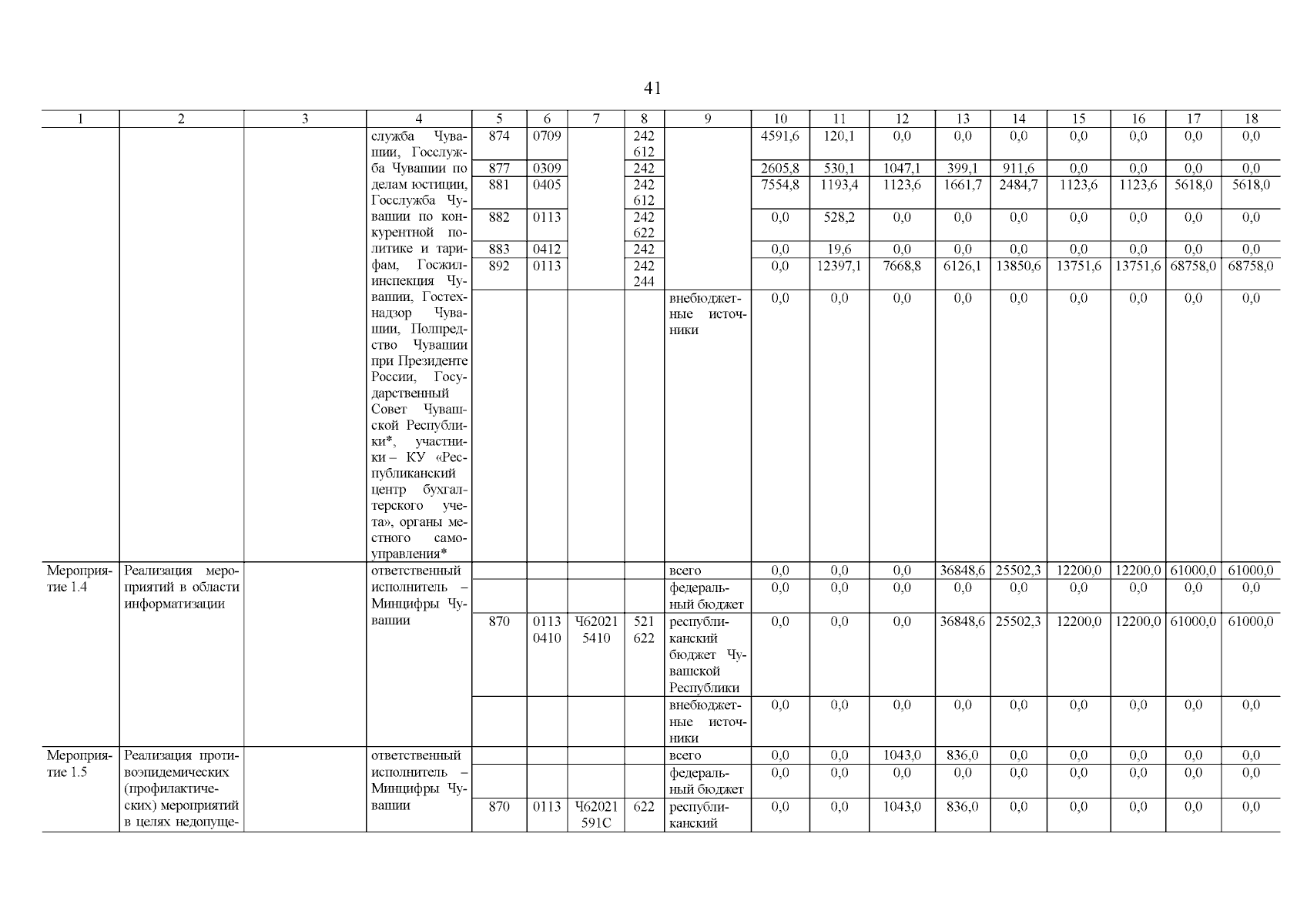 41

| 1 | 2 | 3 | 4 | 5 | 6 | 7 | 8 | 9 | 10 | 11 | 12 | 13 | 14 | 15 | 16 | 17 | 18 |
|---|---|---|---|---|---|---|---|---|---|---|---|---|---|---|---|---|---|
| | | | служба Чувашии, Госслужба Чувашии по делам юстиции, Госслужба Чувашии по конкурентной политике и тарифам, Госжилинспекция Чувашии, Гостехнадзор Чувашии, Полпредство Чувашии при Президенте России, Государственный Совет Чувашской Республики*, участники – КУ «Республиканский центр бухгалтерского учета», органы местного самоуправления* | 874 | 0709 | | 242 612 | | 4591,6 | 120,1 | 0,0 | 0,0 | 0,0 | 0,0 | 0,0 | 0,0 | 0,0 |
| | | | | 877 | 0309 | | 242 | | 2605,8 | 530,1 | 1047,1 | 399,1 | 911,6 | 0,0 | 0,0 | 0,0 | 0,0 |
| | | | | 881 | 0405 | | 242 612 | | 7554,8 | 1193,4 | 1123,6 | 1661,7 | 2484,7 | 1123,6 | 1123,6 | 5618,0 | 5618,0 |
| | | | | 882 | 0113 | | 242 622 | | 0,0 | 528,2 | 0,0 | 0,0 | 0,0 | 0,0 | 0,0 | 0,0 | 0,0 |
| | | | | 883 | 0412 | | 242 | | 0,0 | 19,6 | 0,0 | 0,0 | 0,0 | 0,0 | 0,0 | 0,0 | 0,0 |
| | | | | 892 | 0113 | | 242 244 | | 0,0 | 12397,1 | 7668,8 | 6126,1 | 13850,6 | 13751,6 | 13751,6 | 68758,0 | 68758,0 |
| | | | | | | | | внебюджетные источники | 0,0 | 0,0 | 0,0 | 0,0 | 0,0 | 0,0 | 0,0 | 0,0 | 0,0 |
| Мероприятие 1.4 | Реализация мероприятий в области информатизации | | ответственный исполнитель – Минцифры Чувашии | | | | | всего | 0,0 | 0,0 | 0,0 | 36848,6 | 25502,3 | 12200,0 | 12200,0 | 61000,0 | 61000,0 |
| | | | | | | | | федеральный бюджет | 0,0 | 0,0 | 0,0 | 0,0 | 0,0 | 0,0 | 0,0 | 0,0 | 0,0 |
| | | | | 870 | 0113 0410 | Ч62021 5410 | 521 622 | республиканский бюджет Чувашской Республики | 0,0 | 0,0 | 0,0 | 36848,6 | 25502,3 | 12200,0 | 12200,0 | 61000,0 | 61000,0 |
| | | | | | | | | внебюджетные источники | 0,0 | 0,0 | 0,0 | 0,0 | 0,0 | 0,0 | 0,0 | 0,0 | 0,0 |
| Мероприятие 1.5 | Реализация противоэпидемических (профилактических) мероприятий в целях недопуще- | | ответственный исполнитель – Минцифры Чувашии | | | | | всего | 0,0 | 0,0 | 1043,0 | 836,0 | 0,0 | 0,0 | 0,0 | 0,0 | 0,0 |
| | | | | | | | | федеральный бюджет | 0,0 | 0,0 | 0,0 | 0,0 | 0,0 | 0,0 | 0,0 | 0,0 | 0,0 |
| | | | | 870 | 0113 | Ч62021 591С | 622 | республиканский | 0,0 | 0,0 | 1043,0 | 836,0 | 0,0 | 0,0 | 0,0 | 0,0 | 0,0 |